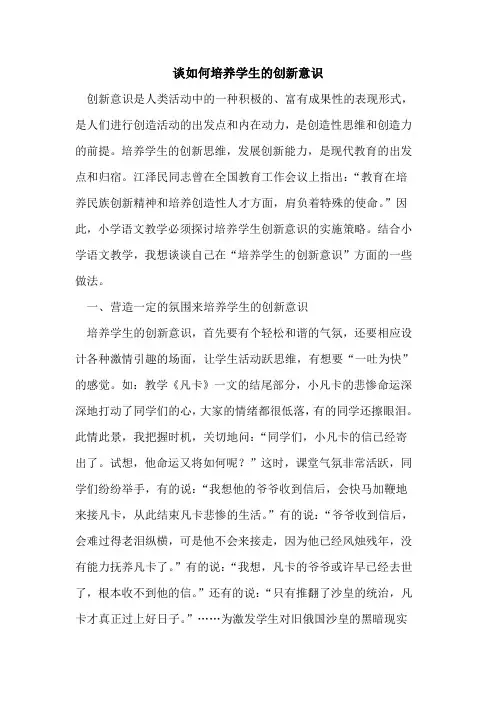 谈如何培养学生的创新意识

创新意识是人类活动中的一种积极的、富有成果性的表现形式，是人们进行创造活动的出发点和内在动力，是创造性思维和创造力的前提。培养学生的创新思维，发展创新能力，是现代教育的出发点和归宿。江泽民同志曾在全国教育工作会议上指出：“教育在培养民族创新精神和培养创造性人才方面，肩负着特殊的使命。”因此，小学语文教学必须探讨培养学生创新意识的实施策略。结合小学语文教学，我想谈谈自己在“培养学生的创新意识”方面的一些做法。

一、营造一定的氛围来培养学生的创新意识

培养学生的创新意识，首先要有个轻松和谐的气氛，还要相应设计各种激情引趣的场面，让学生活动跃思维，有想要“一吐为快”的感觉。如：教学《凡卡》一文的结尾部分，小凡卡的悲惨命运深深地打动了同学们的心，大家的情绪都很低落，有的同学还擦眼泪。此情此景，我把握时机，关切地问：“同学们，小凡卡的信已经寄出了。试想，他命运又将如何呢？”这时，课堂气氛非常活跃，同学们纷纷举手，有的说：“我想他的爷爷收到信后，会快马加鞭地来接凡卡，从此结束凡卡悲惨的生活。”有的说：“爷爷收到信后，会难过得老泪纵横，可是他不会来接走，因为他已经风烛残年，没有能力抚养凡卡了。”有的说：“我想，凡卡的爷爷或许早已经去世了，根本收不到他的信。”还有的说：“只有推翻了沙皇的统治，凡卡才真正过上好日子。”……为激发学生对旧俄国沙皇的黑暗现实